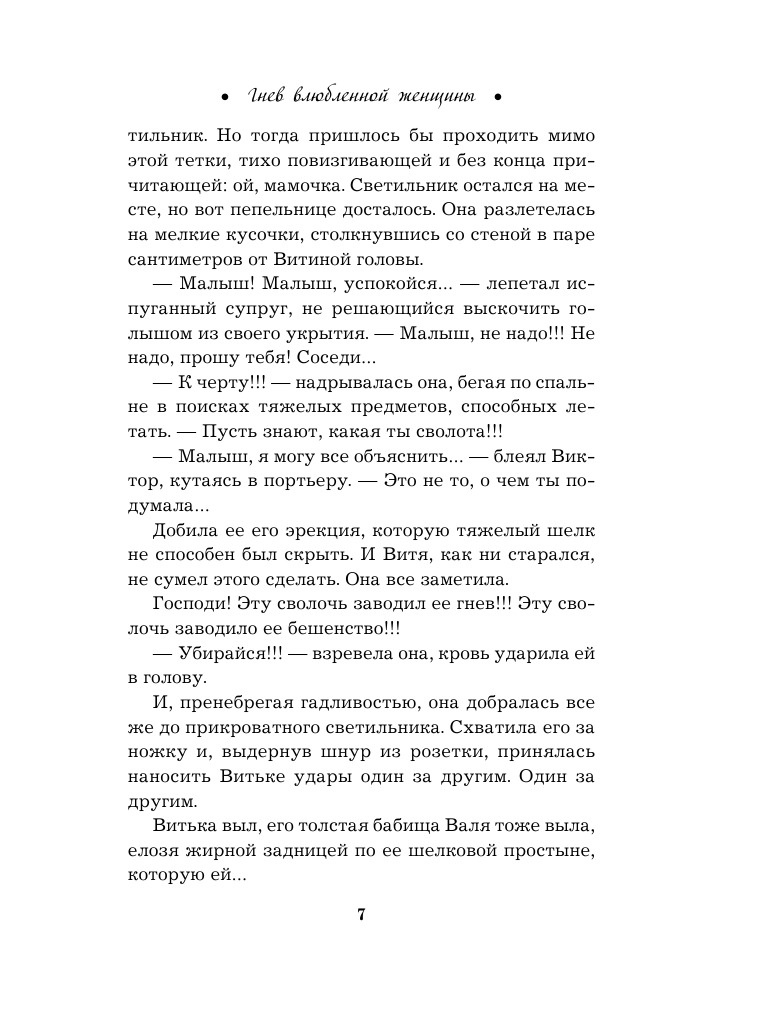 • Гнев влюбленной женщины •

тильник. Но тогда пришлось бы проходить мимо этой тетки, тихо повизгивающей и без конца причитающей: ой, мамочка. Светильник остался на месте, но вот пепельнице досталось. Она разлетелась на мелкие кусочки, столкнувшись со стеной в паре сантиметров от Витиной головы.

— Малыш! Малыш, успокойся... — лепетал испуганный супруг, не решающийся выскочить голышом из своего укрытия. — Малыш, не надо!!! Не надо, прошу тебя! Соседи...

— К черту!!! — надрывалась она, бегая по спальне в поисках тяжелых предметов, способных летать. — Пусть знают, какая ты сволота!!!

— Малыш, я могу все объяснить... — блеял Виктор, кутаясь в портьеру. — Это не то, о чем ты подумала...

Добила ее его эрекция, которую тяжелый шелк не способен был скрыть. И Витя, как ни старался, не сумел этого сделать. Она все заметила.

Господи! Эту сволочь заводил ее гнев!!! Эту сволочь заводило ее бешенство!!!

— Убирайся!!! — взревела она, кровь ударила ей в голову.

И, пренебрегая гадливостью, она добралась все же до прикроватного светильника. Схватила его за ножку и, выдернув шнур из розетки, принялась наносить Витьке удары один за другим. Один за другим.

Витька выл, его толстая бабища Валя тоже выла, елозя жирной задницей по ее шелковой простыне, которую ей...

7